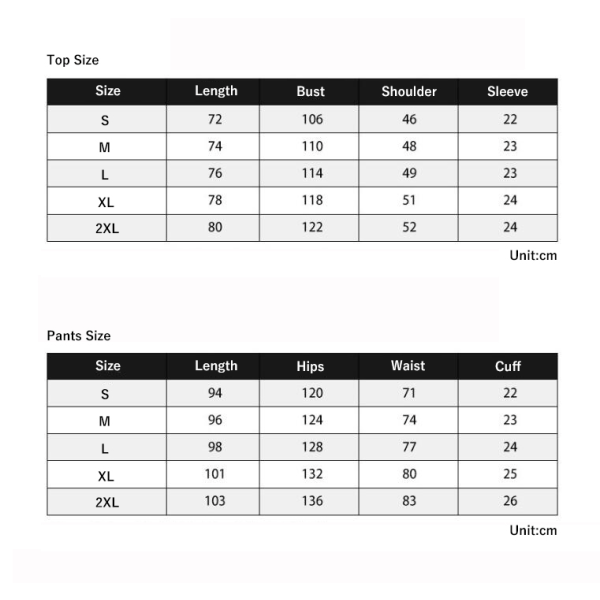 Top Size

| Size | Length | Bust | Shoulder | Sleeve |
|---|---|---|---|---|
| S | 72 | 106 | 46 | 22 |
| M | 74 | 110 | 48 | 23 |
| L | 76 | 114 | 49 | 23 |
| XL | 78 | 118 | 51 | 24 |
| 2XL | 80 | 122 | 52 | 24 |

Unit:cm

Pants Size

| Size | Length | Hips | Waist | Cuff |
|---|---|---|---|---|
| S | 94 | 120 | 71 | 22 |
| M | 96 | 124 | 74 | 23 |
| L | 98 | 128 | 77 | 24 |
| XL | 101 | 132 | 80 | 25 |
| 2XL | 103 | 136 | 83 | 26 |

Unit:cm